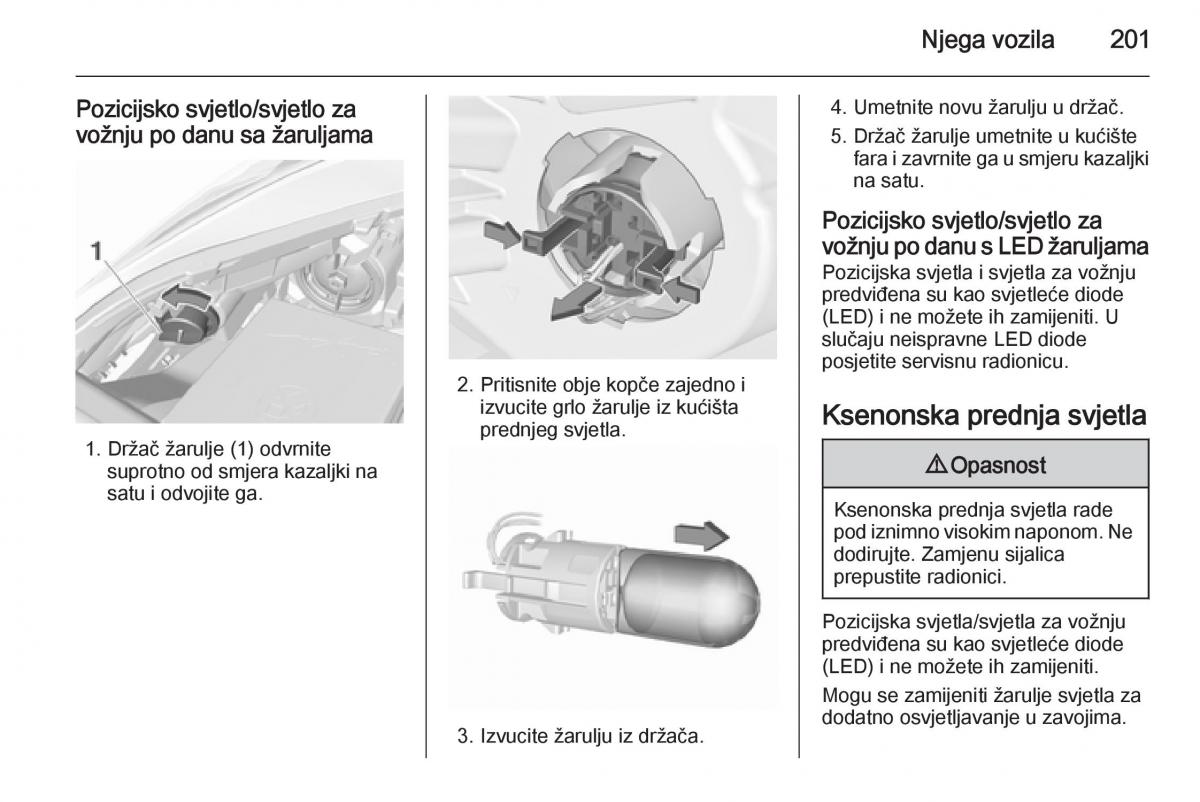 Njega vozila 201

Pozicijsko svjetlo/svjetlo za vožnju po danu sa žaruljama

1

1. Držač žarulje (1) odvrnite suprotno od smjera kazaljki na satu i odvojite ga.

2. Pritisnite obje kopče zajedno i izvucite grlo žarulje iz kućišta prednjeg svjetla.

3. Izvucite žarulju iz držača.

4. Umetnite novu žarulju u držač.

5. Držač žarulje umetnite u kućište fara i zavrnite ga u smjeru kazaljki na satu.

Pozicijsko svjetlo/svjetlo za vožnju po danu s LED žaruljama

Pozicijska svjetla i svjetla za vožnju predviđena su kao svjetleće diode (LED) i ne možete ih zamijeniti. U slučaju neispravne LED diode posjetite servisnu radionicu.

Ksenonska prednja svjetla

⚠ Opasnost

Ksenonska prednja svjetla rade pod iznimno visokim naponom. Ne dodirujte. Zamjenu sijalica prepustite radionici.

Pozicijska svjetla/svjetla za vožnju predviđena su kao svjetleće diode (LED) i ne možete ih zamijeniti.

Mogu se zamijeniti žarulje svjetla za dodatno osvjetljavanje u zavojima.